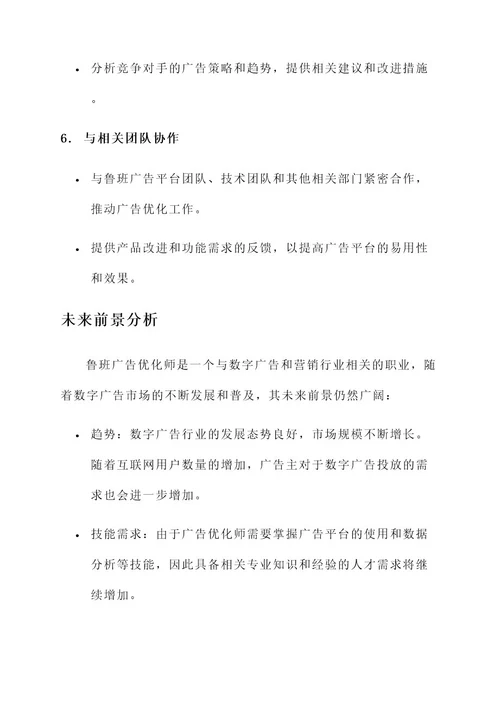 • 分析竞争对手的广告策略和趋势，提供相关建议和改进措施。

6. 与相关团队协作

• 与鲁班广告平台团队、技术团队和其他相关部门紧密合作，推动广告优化工作。

• 提供产品改进和功能需求的反馈，以提高广告平台的易用性和效果。

未来前景分析

鲁班广告优化师是一个与数字广告和营销行业相关的职业，随着数字广告市场的不断发展和普及，其未来前景仍然广阔：

• 趋势：数字广告行业的发展态势良好，市场规模不断增长。随着互联网用户数量的增加，广告主对于数字广告投放的需求也会进一步增加。

• 技能需求：由于广告优化师需要掌握广告平台的使用和数据分析等技能，因此具备相关专业知识和经验的人才需求将继续增加。